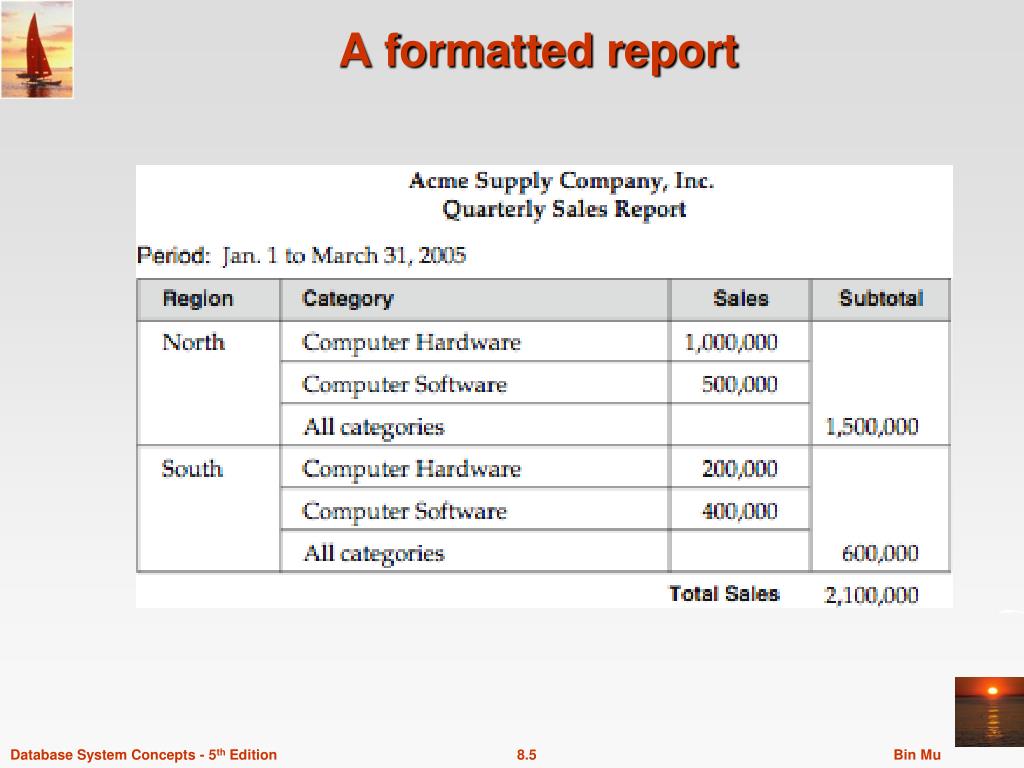 A formatted report

Acme Supply Company, Inc.
Quarterly Sales Report

Period: Jan. 1 to March 31, 2005

| Region | Category | Sales | Subtotal |
|---|---|---|---|
| North | Computer Hardware | 1,000,000 | |
| | Computer Software | 500,000 | |
| | All categories | | 1,500,000 |
| South | Computer Hardware | 200,000 | |
| | Computer Software | 400,000 | |
| | All categories | | 600,000 |
| | | Total Sales | 2,100,000 |

Database System Concepts - 5$^{th}$ Edition

8.5

Bin Mu